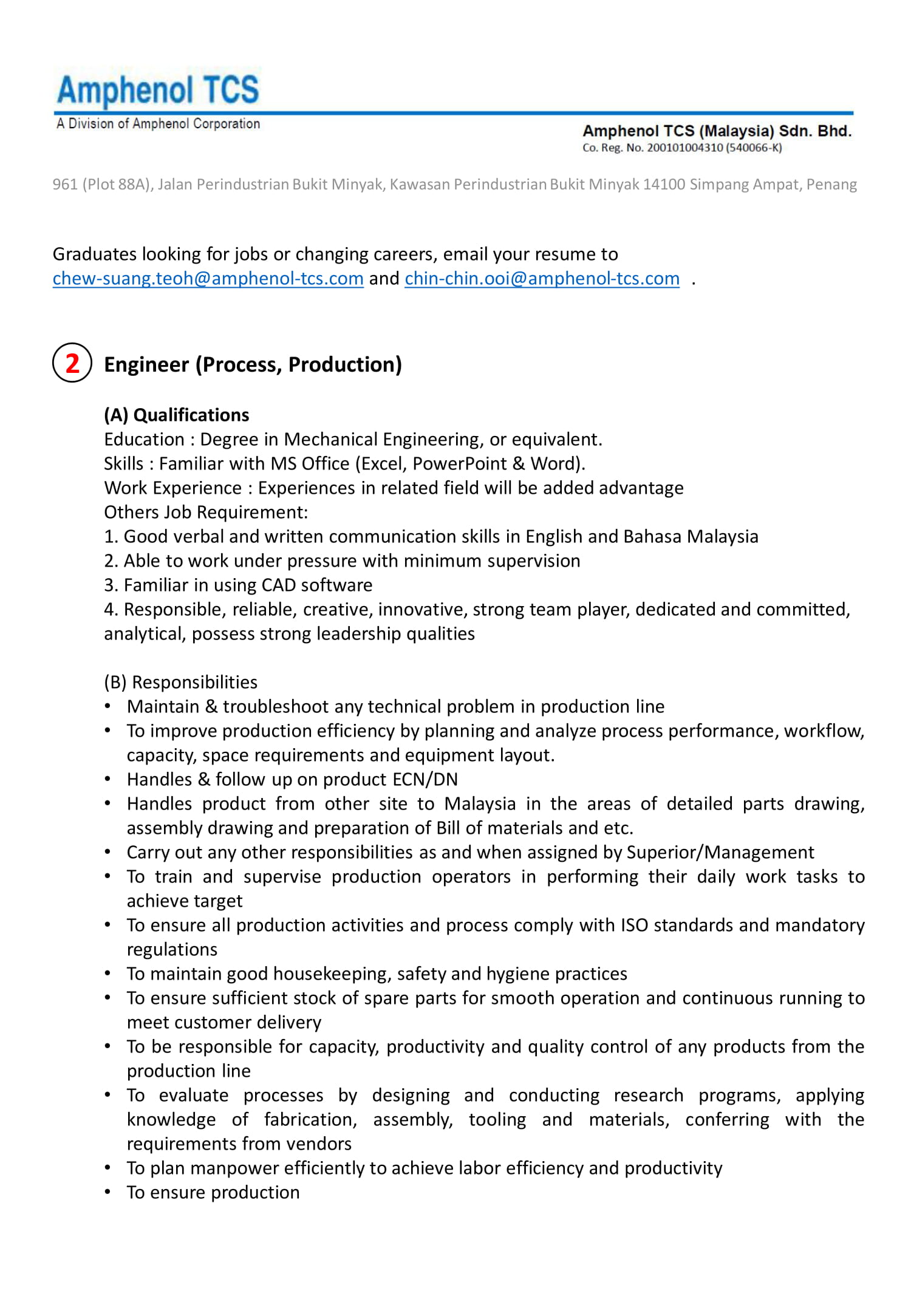 Amphenol TCS
A Division of Amphenol Corporation

Amphenol TCS (Malaysia) Sdn. Bhd.
Co. Reg. No. 200101004310 (540066-K)

961 (Plot 88A), Jalan Perindustrian Bukit Minyak, Kawasan Perindustrian Bukit Minyak 14100 Simpang Ampat, Penang

Graduates looking for jobs or changing careers, email your resume to chew-suang.teoh@amphenol-tcs.com and chin-chin.ooi@amphenol-tcs.com .

2 Engineer (Process, Production)

(A) Qualifications
Education : Degree in Mechanical Engineering, or equivalent.
Skills : Familiar with MS Office (Excel, PowerPoint & Word).
Work Experience : Experiences in related field will be added advantage
Others Job Requirement:
1. Good verbal and written communication skills in English and Bahasa Malaysia
2. Able to work under pressure with minimum supervision
3. Familiar in using CAD software
4. Responsible, reliable, creative, innovative, strong team player, dedicated and committed, analytical, possess strong leadership qualities

(B) Responsibilities
• Maintain & troubleshoot any technical problem in production line
• To improve production efficiency by planning and analyze process performance, workflow, capacity, space requirements and equipment layout.
• Handles & follow up on product ECN/DN
• Handles product from other site to Malaysia in the areas of detailed parts drawing, assembly drawing and preparation of Bill of materials and etc.
• Carry out any other responsibilities as and when assigned by Superior/Management
• To train and supervise production operators in performing their daily work tasks to achieve target
• To ensure all production activities and process comply with ISO standards and mandatory regulations
• To maintain good housekeeping, safety and hygiene practices
• To ensure sufficient stock of spare parts for smooth operation and continuous running to meet customer delivery
• To be responsible for capacity, productivity and quality control of any products from the production line
• To evaluate processes by designing and conducting research programs, applying knowledge of fabrication, assembly, tooling and materials, conferring with the requirements from vendors
• To plan manpower efficiently to achieve labor efficiency and productivity
• To ensure production